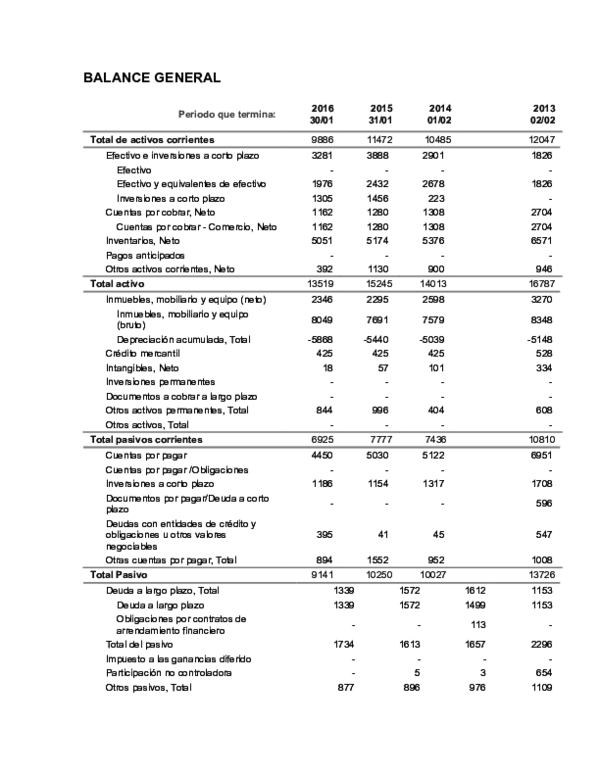 BALANCE GENERAL

| Periodo que termina: | 2016 30/01 | 2015 31/01 | 2014 01/02 | 2013 02/02 |
|---|---|---|---|---|
| Total de activos corrientes | 9886 | 11472 | 10485 | 12047 |
| Efectivo e inversiones a corto plazo | 3281 | 3888 | 2901 | 1826 |
| Efectivo | - | - | - | - |
| Efectivo y equivalentes de efectivo | 1976 | 2432 | 2678 | 1826 |
| Inversiones a corto plazo | 1305 | 1456 | 223 | - |
| Cuentas por cobrar, Neto | 1162 | 1280 | 1308 | 2704 |
| Cuentas por cobrar - Comercio, Neto | 1162 | 1280 | 1308 | 2704 |
| Inventarios, Neto | 5051 | 5174 | 5376 | 6571 |
| Pagos anticipados | - | - | - | - |
| Otros activos corrientes, Neto | 392 | 1130 | 900 | 946 |
| Total activo | 13519 | 15245 | 14013 | 16787 |
| Inmuebles, mobiliario y equipo (neto) | 2346 | 2295 | 2598 | 3270 |
| Inmuebles, mobiliario y equipo (bruto) | 8049 | 7691 | 7579 | 8348 |
| Depreciación acumulada, Total | -5868 | -5440 | -5039 | -5148 |
| Crédito mercantil | 425 | 425 | 425 | 528 |
| Intangibles, Neto | 18 | 57 | 101 | 334 |
| Inversiones permanentes | - | - | - | - |
| Documentos a cobrar a largo plazo | - | - | - | - |
| Otros activos permanentes, Total | 844 | 996 | 404 | 608 |
| Otros activos, Total | - | - | - | - |
| Total pasivos corrientes | 6925 | 7777 | 7436 | 10810 |
| Cuentas por pagar | 4450 | 5030 | 5122 | 6951 |
| Cuentas por pagar /Obligaciones | - | - | - | - |
| Inversiones a corto plazo | 1186 | 1154 | 1317 | 1708 |
| Documentos por pagar/Deuda a corto plazo | - | - | - | 596 |
| Deudas con entidades de crédito y obligaciones u otros valores negociables | 395 | 41 | 45 | 547 |
| Otras cuentas por pagar, Total | 894 | 1552 | 952 | 1008 |
| Total Pasivo | 9141 | 10250 | 10027 | 13726 |
| Deuda a largo plazo, Total | 1339 | 1572 | 1612 | 1153 |
| Deuda a largo plazo | 1339 | 1572 | 1499 | 1153 |
| Obligaciones por contratos de arrendamiento financiero | - | - | 113 | - |
| Total del pasivo | 1734 | 1613 | 1657 | 2296 |
| Impuesto a las ganancias diferido | - | - | - | - |
| Participación no controladora | - | 5 | 3 | 654 |
| Otros pasivos, Total | 877 | 896 | 976 | 1109 |